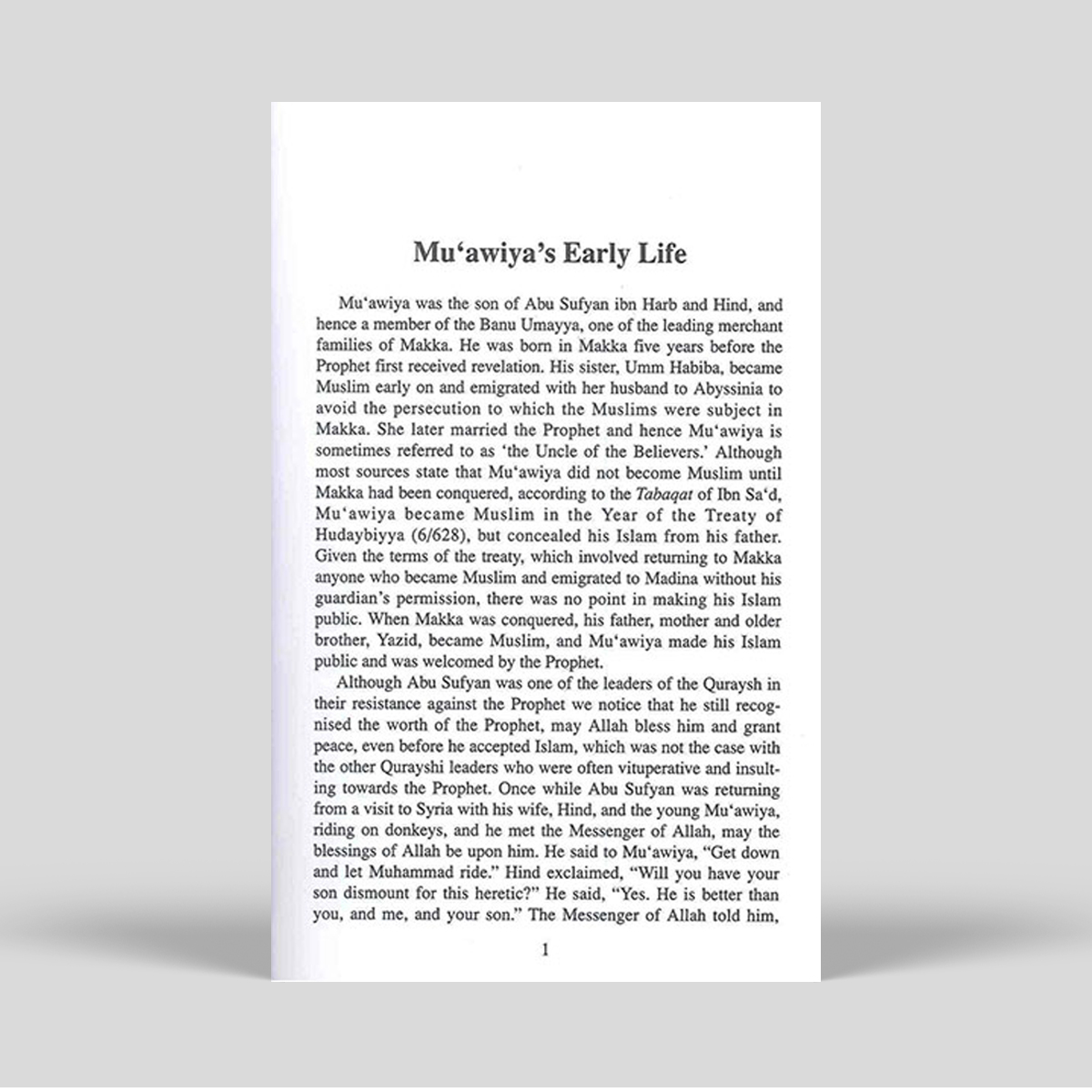 Mu'awiya's Early Life

Mu'awiya was the son of Abu Sufyan ibn Harb and Hind, and hence a member of the Banu Umayya, one of the leading merchant families of Makka. He was born in Makka five years before the Prophet first received revelation. His sister, Umm Habiba, became Muslim early on and emigrated with her husband to Abyssinia to avoid the persecution to which the Muslims were subject in Makka. She later married the Prophet and hence Mu'awiya is sometimes referred to as 'the Uncle of the Believers.' Although most sources state that Mu'awiya did not become Muslim until Makka had been conquered, according to the Tabaqat of Ibn Sa'd, Mu'awiya became Muslim in the Year of the Treaty of Hudaybiyya (6/628), but concealed his Islam from his father. Given the terms of the treaty, which involved returning to Makka anyone who became Muslim and emigrated to Madina without his guardian's permission, there was no point in making his Islam public. When Makka was conquered, his father, mother and older brother, Yazid, became Muslim, and Mu'awiya made his Islam public and was welcomed by the Prophet.

Although Abu Sufyan was one of the leaders of the Quraysh in their resistance against the Prophet we notice that he still recognised the worth of the Prophet, may Allah bless him and grant peace, even before he accepted Islam, which was not the case with the other Qurayshi leaders who were often vituperative and insulting towards the Prophet. Once while Abu Sufyan was returning from a visit to Syria with his wife, Hind, and the young Mu'awiya, riding on donkeys, and he met the Messenger of Allah, may the blessings of Allah be upon him. He said to Mu'awiya, "Get down and let Muhammad ride." Hind exclaimed, "Will you have your son dismount for this heretic?" He said, "Yes. He is better than you, and me, and your son." The Messenger of Allah told him,

1